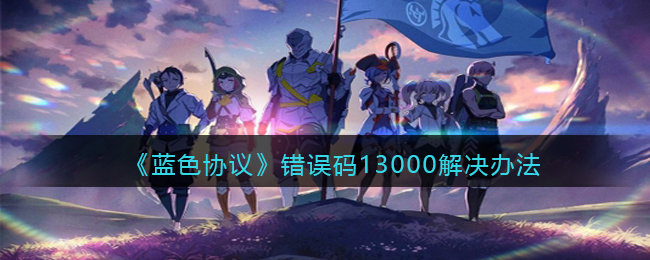 《蓝色协议》错误码13000解决办法